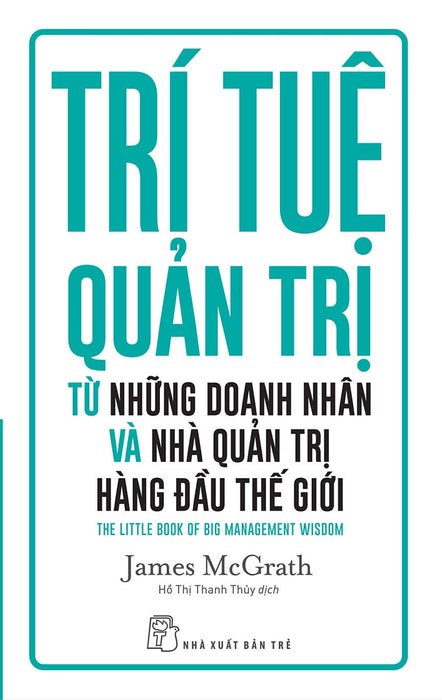 TRÍ TUỆ QUẢN TRỊ

TỪ NHỮNG DOANH NHÂN VÀ NHÀ QUẢN TRỊ HÀNG ĐẦU THẾ GIỚI

THE LITTLE BOOK OF BIG MANAGEMENT WISDOM

James McGrath

Hồ Thị Thanh Thủy dịch

NHÀ XUẤT BẢN TRẺ